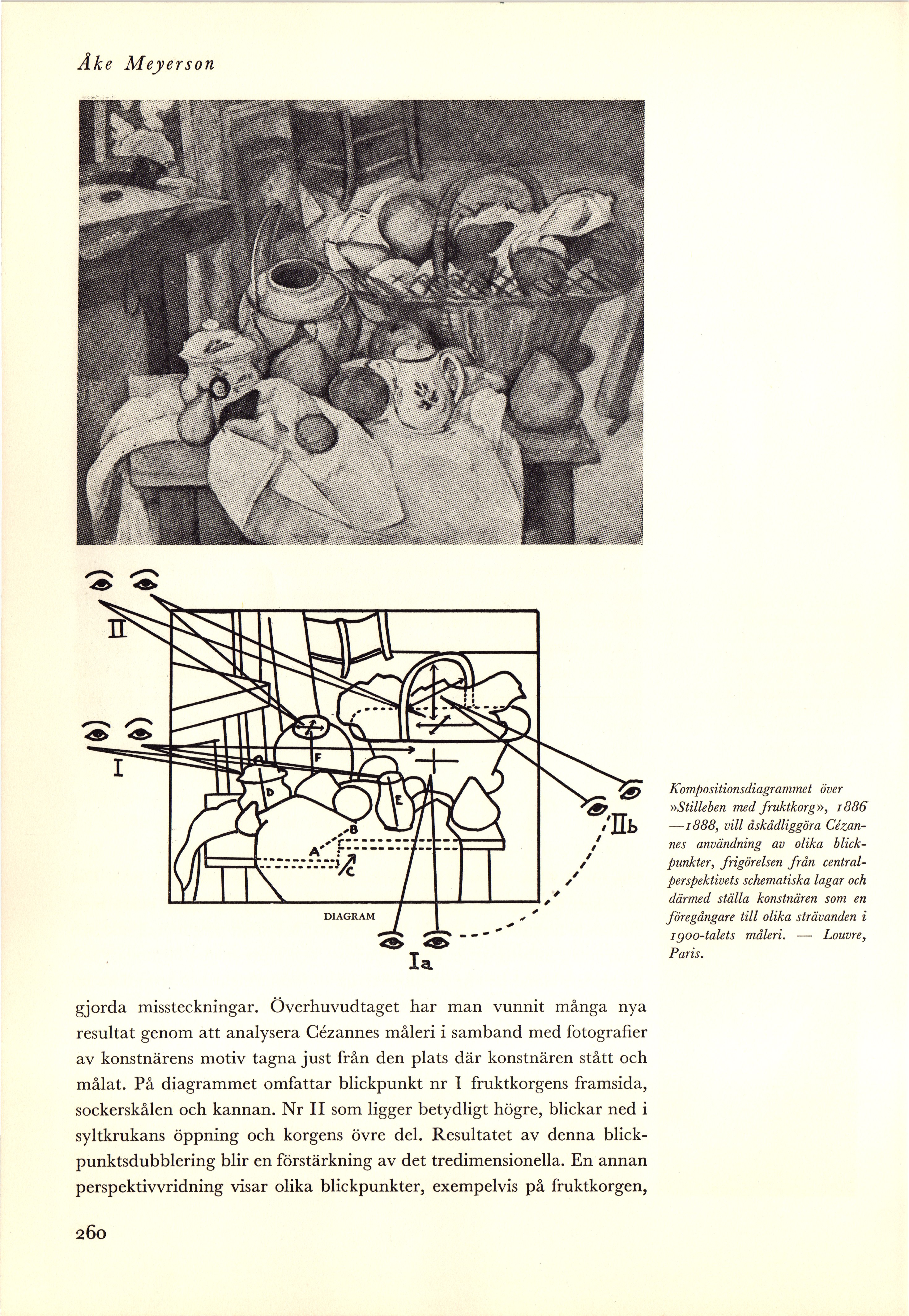 Åke Meyerson

II

I

F

D

E

B

A

C

IIb

DIAGRAM

Ia

Kompositionsdiagrammet över »Stilleben med fruktkorg», 1886—1888, vill åskådliggöra Cézannes användning av olika blickpunkter, frigörelsen från centralperspektivets schematiska lagar och därmed ställa konstnären som en föregångare till olika strävanden i 1900-talets måleri. — Louvre, Paris.

gjorda missteckningar. Överhuvudtaget har man vunnit många nya resultat genom att analysera Cézannes måleri i samband med fotografier av konstnärens motiv tagna just från den plats där konstnären stått och målat. På diagrammet omfattar blickpunkt nr I fruktkorgens framsida, sockerskålen och kannan. Nr II som ligger betydligt högre, blickar ned i syltkrukans öppning och korgens övre del. Resultatet av denna blickpunktsdubblering blir en förstärkning av det tredimensionella. En annan perspektivvridning visar olika blickpunkter, exempelvis på fruktkorgen,

260